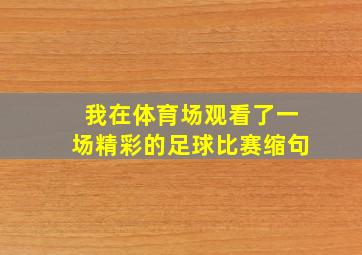 我在体育场观看了一场精彩的足球比赛缩句